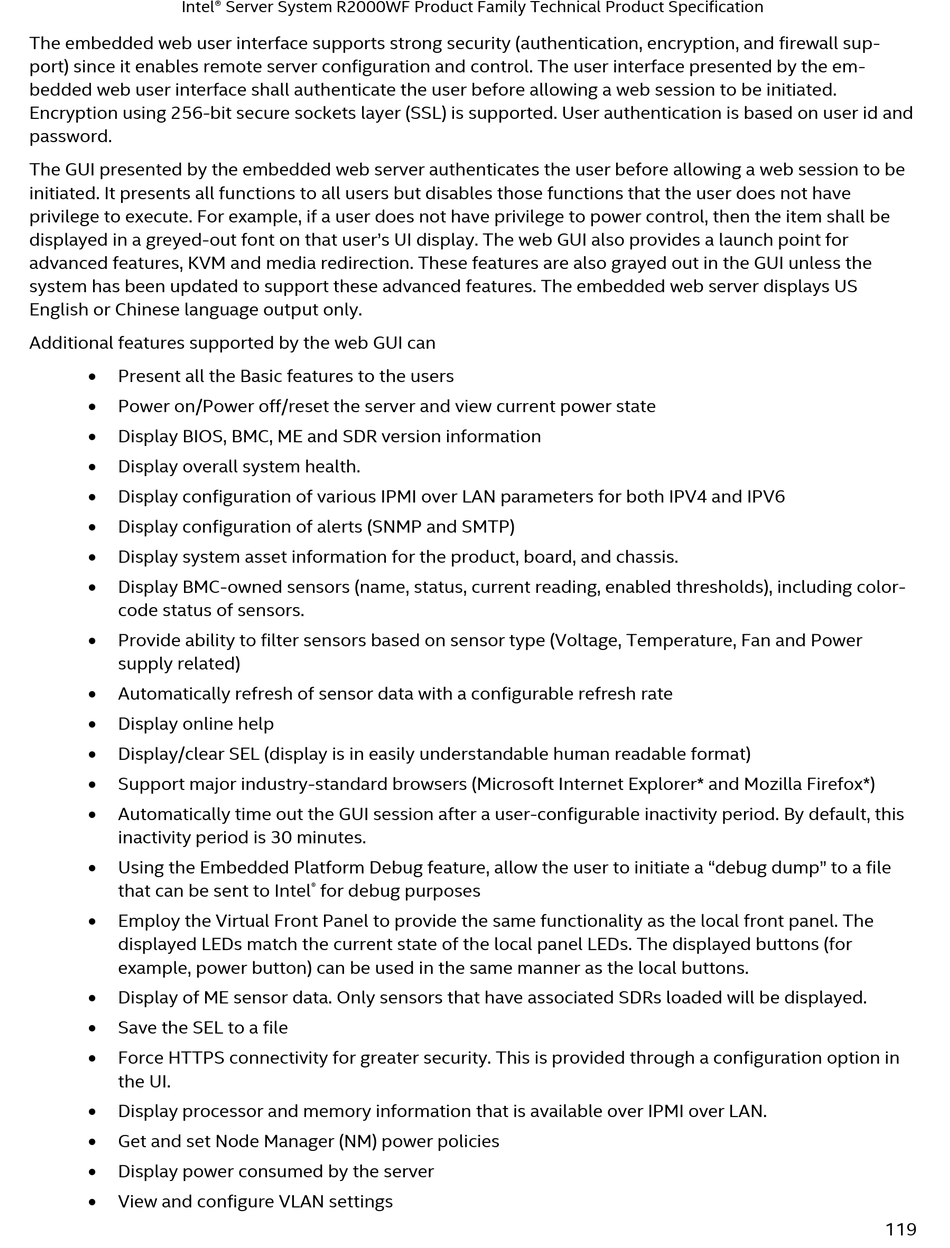 Intel® Server System R2000WF Product Family Technical Product Specification

The embedded web user interface supports strong security (authentication, encryption, and firewall support) since it enables remote server configuration and control. The user interface presented by the embedded web user interface shall authenticate the user before allowing a web session to be initiated. Encryption using 256-bit secure sockets layer (SSL) is supported. User authentication is based on user id and password.

The GUI presented by the embedded web server authenticates the user before allowing a web session to be initiated. It presents all functions to all users but disables those functions that the user does not have privilege to execute. For example, if a user does not have privilege to power control, then the item shall be displayed in a greyed-out font on that user's UI display. The web GUI also provides a launch point for advanced features, KVM and media redirection. These features are also grayed out in the GUI unless the system has been updated to support these advanced features. The embedded web server displays US English or Chinese language output only.

Additional features supported by the web GUI can

• Present all the Basic features to the users
• Power on/Power off/reset the server and view current power state
• Display BIOS, BMC, ME and SDR version information
• Display overall system health.
• Display configuration of various IPMI over LAN parameters for both IPV4 and IPV6
• Display configuration of alerts (SNMP and SMTP)
• Display system asset information for the product, board, and chassis.
• Display BMC-owned sensors (name, status, current reading, enabled thresholds), including color-code status of sensors.
• Provide ability to filter sensors based on sensor type (Voltage, Temperature, Fan and Power supply related)
• Automatically refresh of sensor data with a configurable refresh rate
• Display online help
• Display/clear SEL (display is in easily understandable human readable format)
• Support major industry-standard browsers (Microsoft Internet Explorer* and Mozilla Firefox*)
• Automatically time out the GUI session after a user-configurable inactivity period. By default, this inactivity period is 30 minutes.
• Using the Embedded Platform Debug feature, allow the user to initiate a “debug dump" to a file that can be sent to Intel® for debug purposes
• Employ the Virtual Front Panel to provide the same functionality as the local front panel. The displayed LEDs match the current state of the local panel LEDs. The displayed buttons (for example, power button) can be used in the same manner as the local buttons.
• Display of ME sensor data. Only sensors that have associated SDRs loaded will be displayed.
• Save the SEL to a file
• Force HTTPS connectivity for greater security. This is provided through a configuration option in the UI.
• Display processor and memory information that is available over IPMI over LAN.
• Get and set Node Manager (NM) power policies
• Display power consumed by the server
• View and configure VLAN settings

119